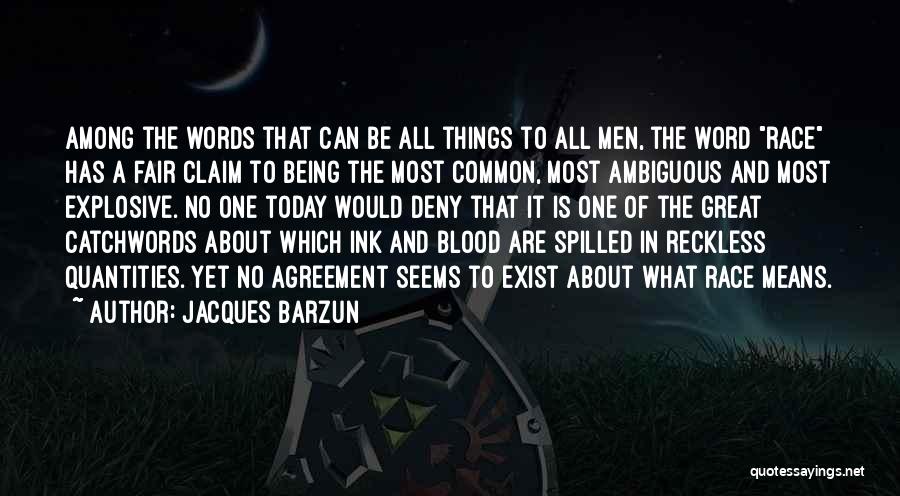 AMONG THE WORDS THAT CAN BE ALL THINGS TO ALL MEN, THE WORD "RACE" HAS A FAIR CLAIM TO BEING THE MOST COMMON, MOST AMBIGUOUS AND MOST EXPLOSIVE. NO ONE TODAY WOULD DENY THAT IT IS ONE OF THE GREAT CATCHWORDS ABOUT WHICH INK AND BLOOD ARE SPILLED IN RECKLESS QUANTITIES. YET NO AGREEMENT SEEMS TO EXIST ABOUT WHAT RACE MEANS.

~ AUTHOR: JACQUES BARZUN

quotessayings.net